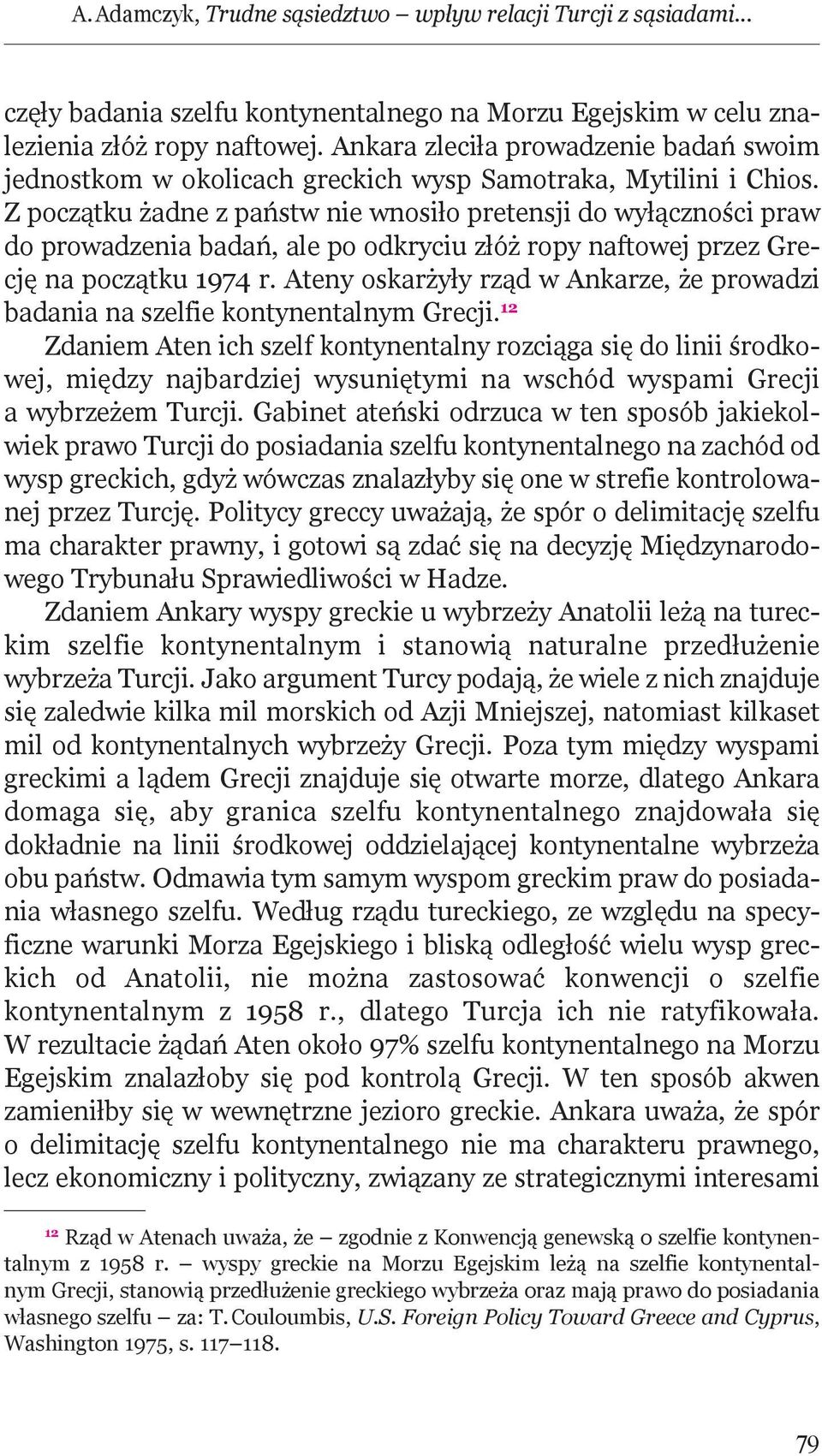 A. Adamczyk, Trudne sąsiedztwo – wpływ relacji Turcji z sąsiadami...

częły badania szelfu kontynentalnego na Morzu Egejskim w celu znalezienia złóż ropy naftowej. Ankara zleciła prowadzenie badań swoim jednostkom w okolicach greckich wysp Samotraka, Mytilini i Chios. Z początku żadne z państw nie wnosiło pretensji do wyłączności praw do prowadzenia badań, ale po odkryciu złóż ropy naftowej przez Grecję na początku 1974 r. Ateny oskarżyły rząd w Ankarze, że prowadzi badania na szelfie kontynentalnym Grecji.$^{12}$

Zdaniem Aten ich szelf kontynentalny rozciąga się do linii środkowej, między najbardziej wysuniętymi na wschód wyspami Grecji a wybrzeżem Turcji. Gabinet ateński odrzuca w ten sposób jakiekolwiek prawo Turcji do posiadania szelfu kontynentalnego na zachód od wysp greckich, gdyż wówczas znalazłyby się one w strefie kontrolowanej przez Turcję. Politycy greccy uważają, że spór o delimitację szelfu ma charakter prawny, i gotowi są zdać się na decyzję Międzynarodowego Trybunału Sprawiedliwości w Hadze.

Zdaniem Ankary wyspy greckie u wybrzeży Anatolii leżą na tureckim szelfie kontynentalnym i stanowią naturalne przedłużenie wybrzeża Turcji. Jako argument Turcy podają, że wiele z nich znajduje się zaledwie kilka mil morskich od Azji Mniejszej, natomiast kilkaset mil od kontynentalnych wybrzeży Grecji. Poza tym między wyspami greckimi a lądem Grecji znajduje się otwarte morze, dlatego Ankara domaga się, aby granica szelfu kontynentalnego znajdowała się dokładnie na linii środkowej oddzielającej kontynentalne wybrzeża obu państw. Odmawia tym samym wyspom greckim praw do posiadania własnego szelfu. Według rządu tureckiego, ze względu na specyficzne warunki Morza Egejskiego i bliską odległość wielu wysp greckich od Anatolii, nie można zastosować konwencji o szelfie kontynentalnym z 1958 r., dlatego Turcja ich nie ratyfikowała. W rezultacie żądań Aten około 97% szelfu kontynentalnego na Morzu Egejskim znalazłoby się pod kontrolą Grecji. W ten sposób akwen zamieniłby się w wewnętrzne jezioro greckie. Ankara uważa, że spór o delimitację szelfu kontynentalnego nie ma charakteru prawnego, lecz ekonomiczny i polityczny, związany ze strategicznymi interesami

$^{12}$ Rząd w Atenach uważa, że – zgodnie z Konwencją genewską o szelfie kontynentalnym z 1958 r. – wyspy greckie na Morzu Egejskim leżą na szelfie kontynentalnym Grecji, stanowią przedłużenie greckiego wybrzeża oraz mają prawo do posiadania własnego szelfu – za: T. Couloumbis, U.S. Foreign Policy Toward Greece and Cyprus, Washington 1975, s. 117–118.

79